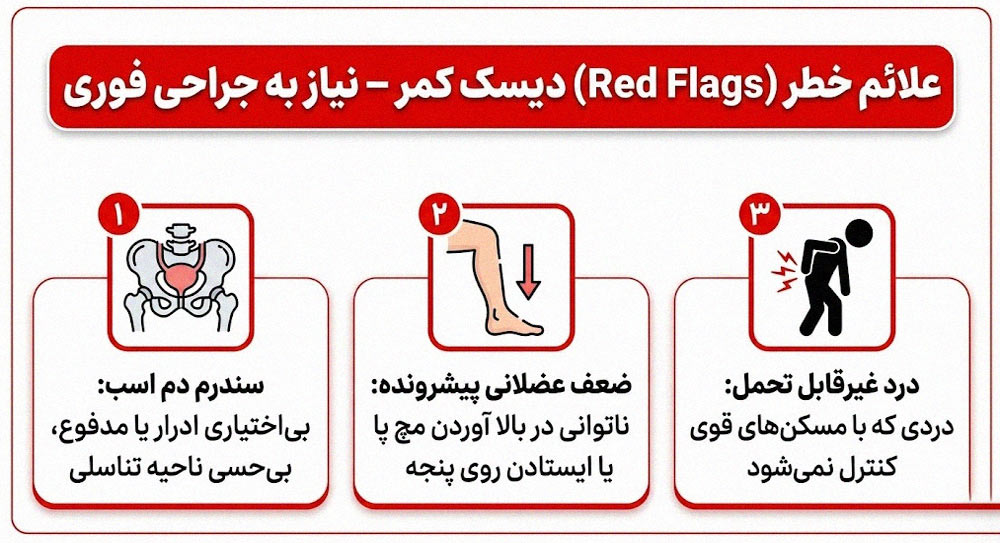 علائم خطر (Red Flags) دیسک کمر – نیاز به جراحی فوری

۱
سندرم دم اسب:
بی‌اختیاری ادرار یا مدفوع، بی‌حسی ناحیه تناسلی

۲
ضعف عضلانی پیشرونده:
ناتوانی در بالا آوردن مچ پا یا ایستادن روی پنجه

۳
درد غیرقابل تحمل:
دردی که با مسکن‌های قوی کنترل نمی‌شود